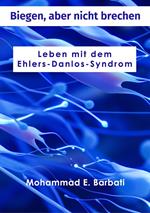 Biegen, aber nicht brechen

Leben mit dem Ehlers-Danlos-Syndrom

Mohammad E. Barbati